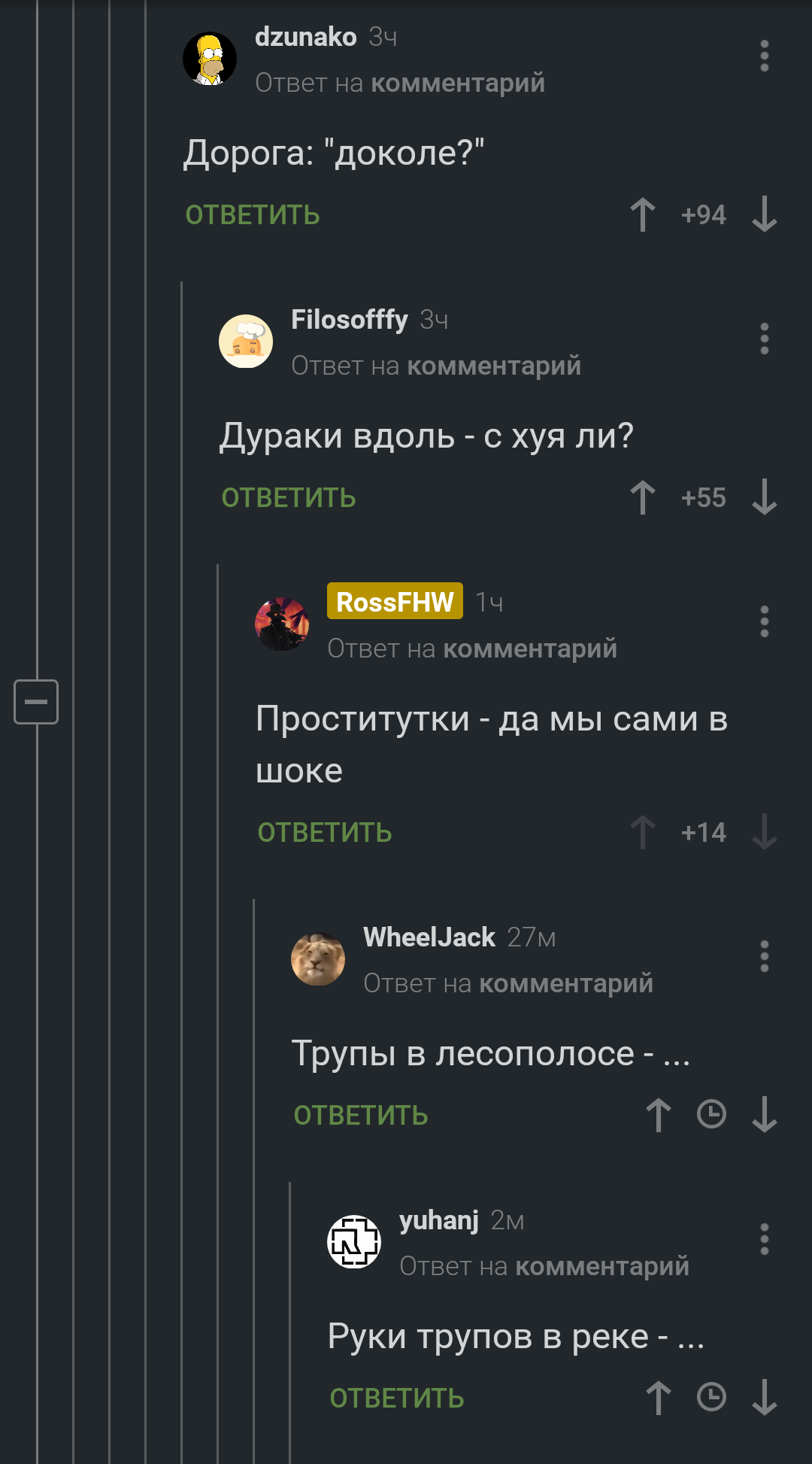 dzunako 3ч
Ответ на комментарий

Дорога: "доколе?"

ОТВЕТИТЬ +94

Filosofffy 3ч
Ответ на комментарий

Дураки вдоль - с хуя ли?

ОТВЕТИТЬ +55

RossFHW 1ч
Ответ на комментарий

Проститутки - да мы сами в шоке

ОТВЕТИТЬ +14

WheelJack 27м
Ответ на комментарий

Трупы в лесополосе - ...

ОТВЕТИТЬ

yuhanj 2м
Ответ на комментарий

Руки трупов в реке - ...

ОТВЕТИТЬ